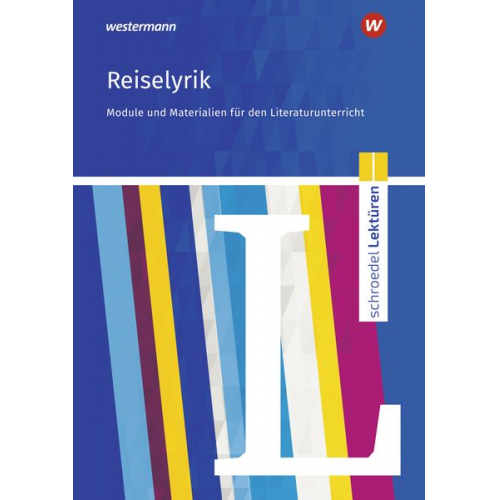 westermann

W

Reiselyrik

Module und Materialien für den Literaturunterricht

schroedel Lektüren

L